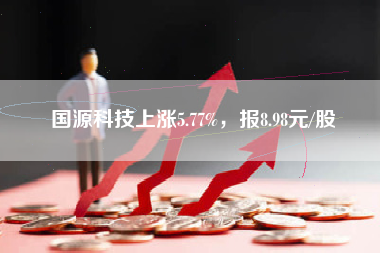 国源科技上涨5.77%，报8.98元/股